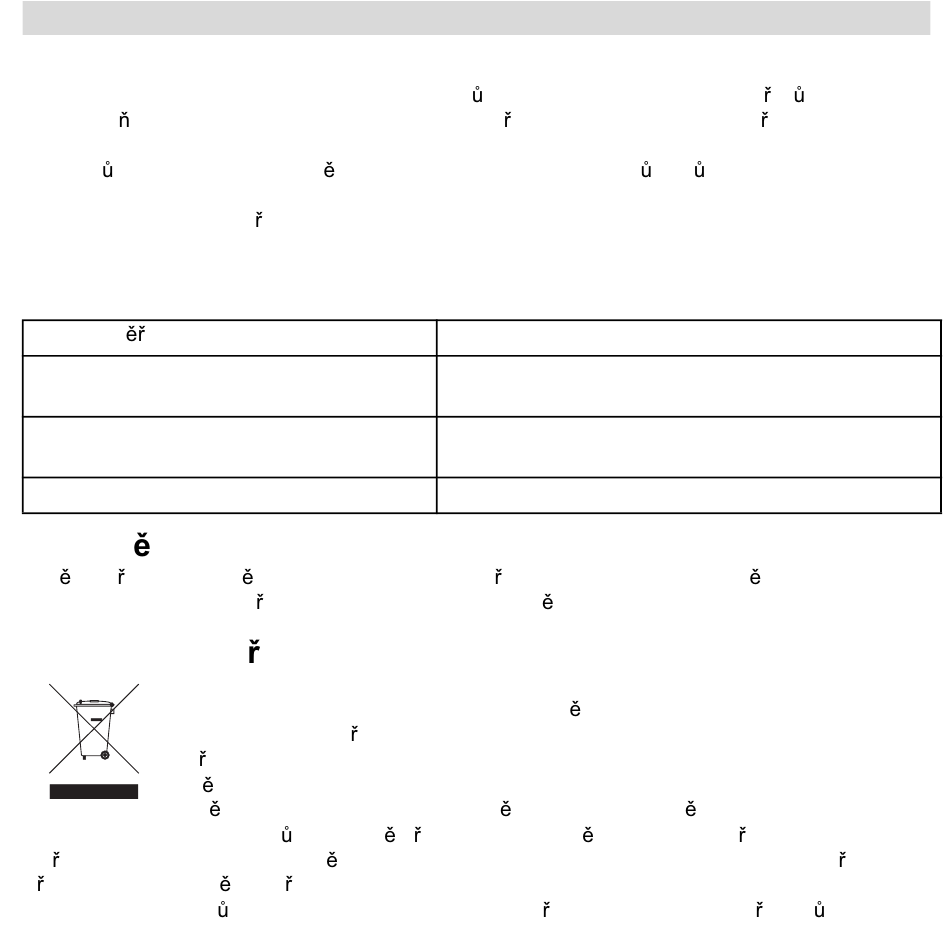 ů ř ů
ň ř ř

ů ě ů ů

ř

| ěř | |
|---|---|
| | |
| | |
| | |

ě
ě ř ě ř ě
ř ě

ř

ě
ř
ř
ě
ě ě ě
ů ě ř ě ř
ř ě ř
ř ě ř
ů ř ř ů